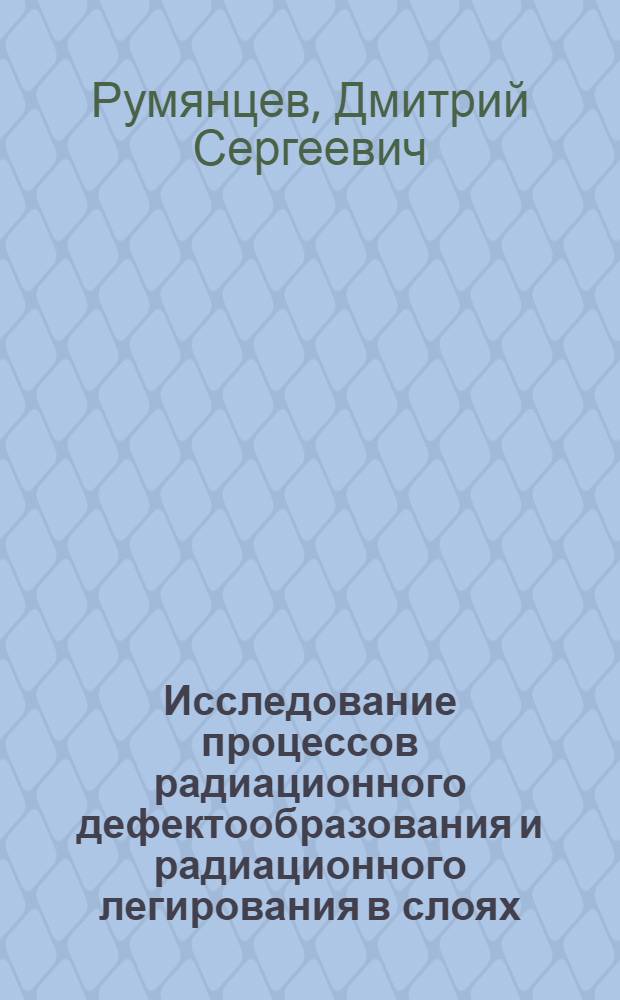 Румянцев, Дмитрий Сергеевич

Исследование процессов радиационного дефектообразования и радиационного легирования в слоях